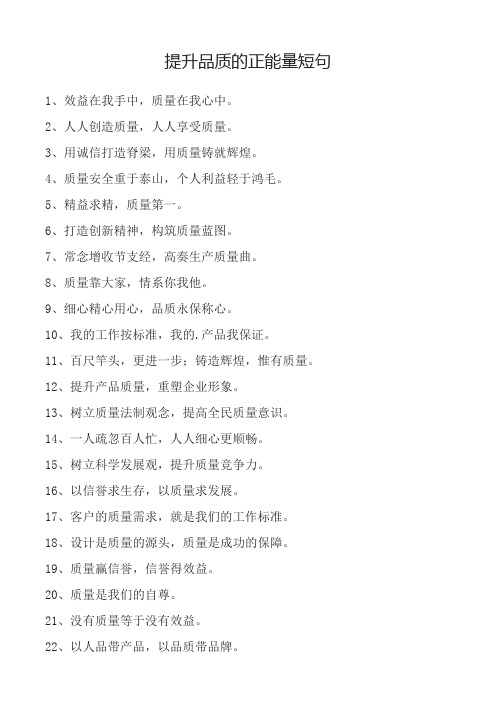 提升品质的正能量短句

1、效益在我手中，质量在我心中。

2、人人创造质量，人人享受质量。

3、用诚信打造脊梁，用质量铸就辉煌。

4、质量安全重于泰山，个人利益轻于鸿毛。

5、精益求精，质量第一。

6、打造创新精神，构筑质量蓝图。

7、常念增收节支经，高奏生产质量曲。

8、质量靠大家，情系你我他。

9、细心精心用心，品质永保称心。

10、我的工作按标准，我的.产品我保证。

11、百尺竿头，更进一步；铸造辉煌，惟有质量。

12、提升产品质量，重塑企业形象。

13、树立质量法制观念，提高全民质量意识。

14、一人疏忽百人忙，人人细心更顺畅。

15、树立科学发展观，提升质量竞争力。

16、以信誉求生存，以质量求发展。

17、客户的质量需求，就是我们的工作标准。

18、设计是质量的源头，质量是成功的保障。

19、质量赢信誉，信誉得效益。

20、质量是我们的自尊。

21、没有质量等于没有效益。

22、以人品带产品，以品质带品牌。